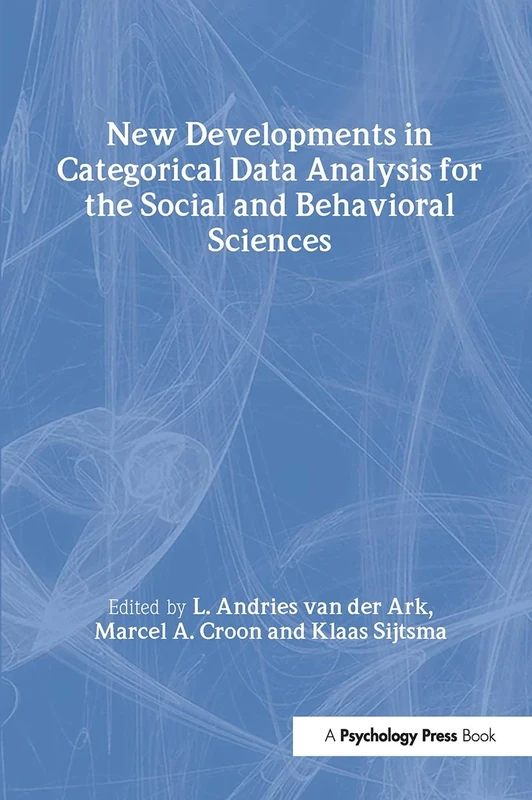 New Developments in Categorical Data Analysis for the Social and Behavioral Sciences

Edited by L. Andries van der Ark, Marcel A. Croon and Klaas Sijtsma

A Psychology Press Book